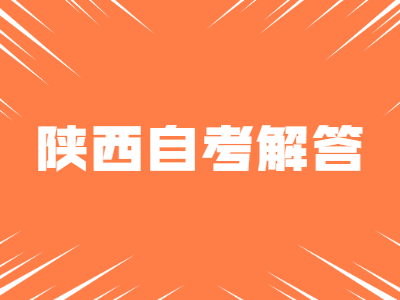 陕西自考解答